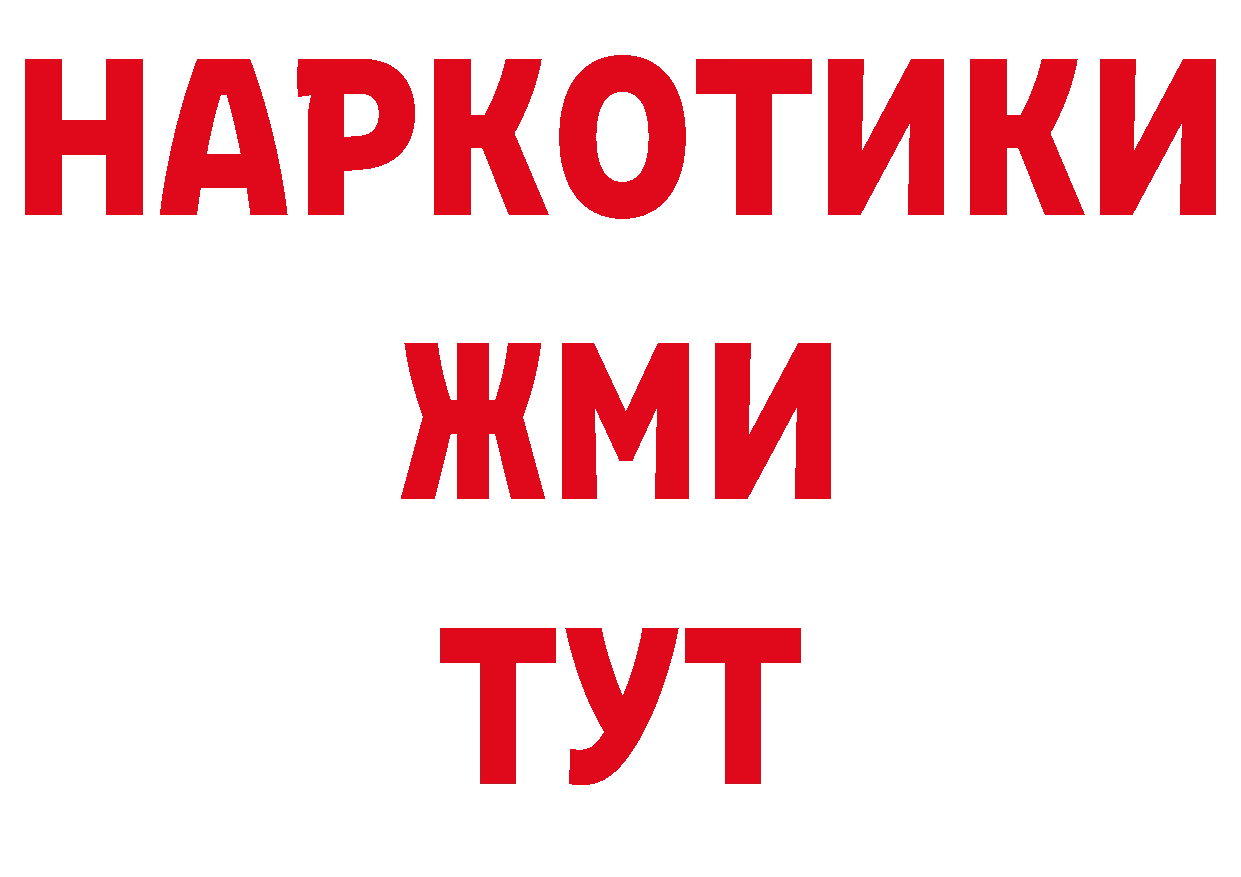 НАРКОТИКИ
ЖМИ
ТУТ